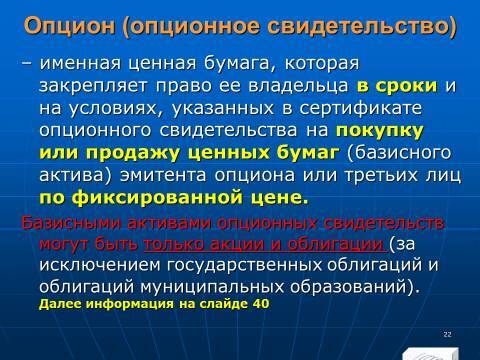 Опцион (опционное свидетельство)

– именная ценная бумага, которая закрепляет право ее владельца в сроки и на условиях, указанных в сертификате опционного свидетельства на покупку или продажу ценных бумаг (базисного актива) эмитента опциона или третьих лиц по фиксированной цене.

Базисными активами опционных свидетельств могут быть только акции и облигации (за исключением государственных облигаций и облигаций муниципальных образований).

Далее информация на слайде 40

22